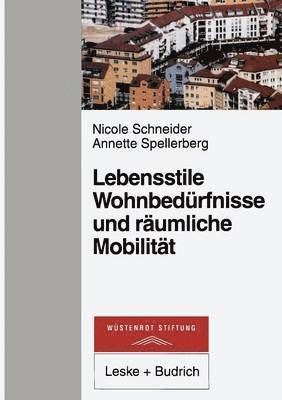 Nicole Schneider
Annette Spellerberg

Lebensstile Wohnbedürfnisse und räumliche Mobilität

WÜSTENROT STIFTUNG

Leske + Budrich